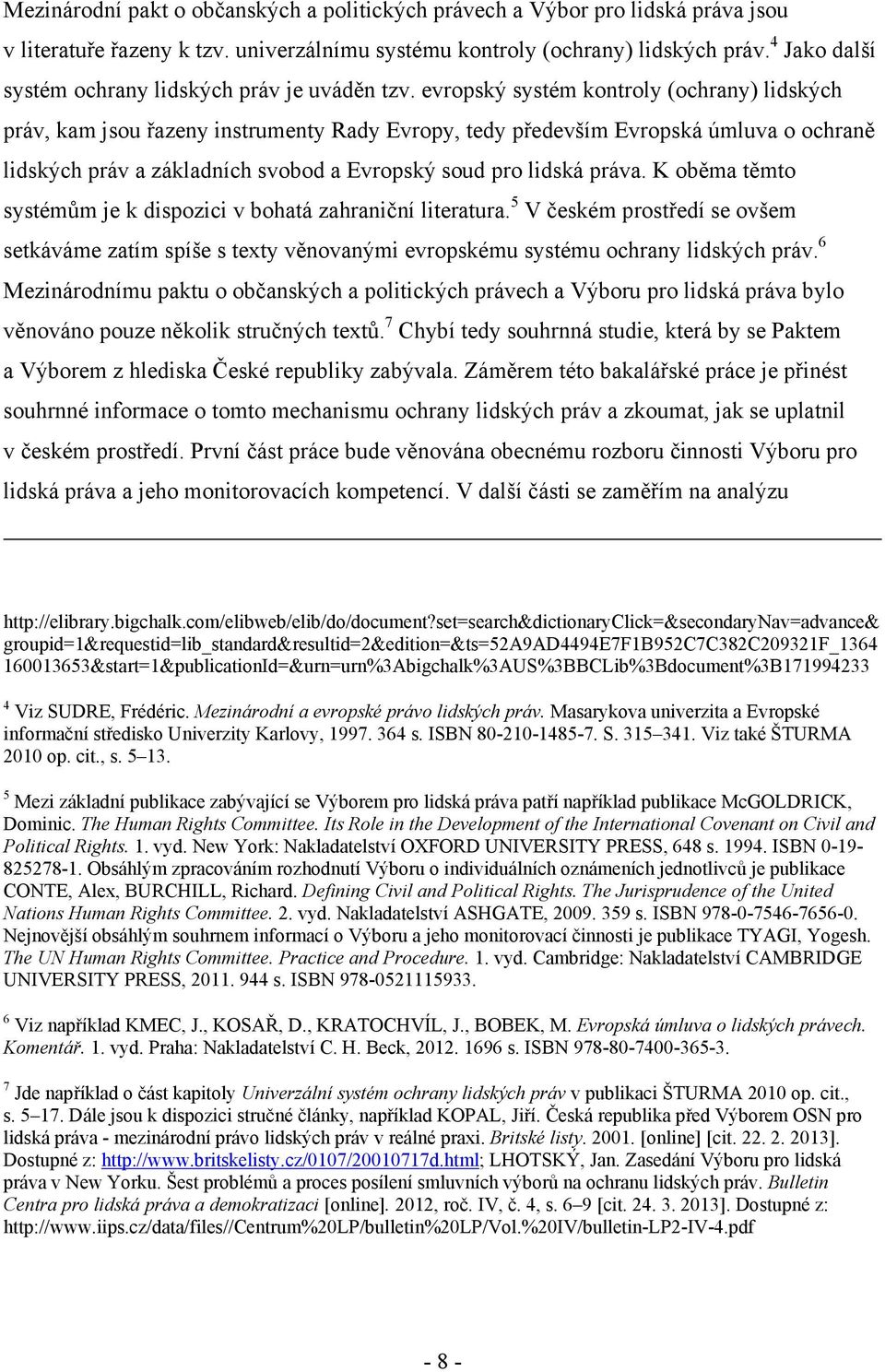 Mezinárodní pakt o občanských a politických právech a Výbor pro lidská práva jsou v literatuře řazeny k tzv. univerzálnímu systému kontroly (ochrany) lidských práv.$^4$ Jako další systém ochrany lidských práv je uváděn tzv. evropský systém kontroly (ochrany) lidských práv, kam jsou řazeny instrumenty Rady Evropy, tedy především Evropská úmluva o ochraně lidských práv a základních svobod a Evropský soud pro lidská práva. K oběma těmto systémům je k dispozici v bohatá zahraniční literatura.$^5$ V českém prostředí se ovšem setkáváme zatím spíše s texty věnovanými evropskému systému ochrany lidských práv.$^6$ Mezinárodnímu paktu o občanských a politických právech a Výboru pro lidská práva bylo věnováno pouze několik stručných textů.$^7$ Chybí tedy souhrnná studie, která by se Paktem a Výborem z hlediska České republiky zabývala. Záměrem této bakalářské práce je přinést souhrnné informace o tomto mechanismu ochrany lidských práv a zkoumat, jak se uplatnil v českém prostředí. První část práce bude věnována obecnému rozboru činnosti Výboru pro lidská práva a jeho monitorovacích kompetencí. V další části se zaměřím na analýzu

http://elibrary.bigchalk.com/elibweb/elib/do/document?set=search&dictionaryClick=&secondaryNav=advance&groupid=1&requestid=lib_standard&resultid=2&edition=&ts=52A9AD4494E7F1B952C7C382C209321F_1364160013653&start=1&publicationId=&urn=urn%3Abigchalk%3AUS%3BBCLib%3Bdocument%3B171994233

$^4$ Viz SUDRE, Frédéric. Mezinárodní a evropské právo lidských práv. Masarykova univerzita a Evropské informační středisko Univerzity Karlovy, 1997. 364 s. ISBN 80-210-1485-7. S. 315–341. Viz také ŠTURMA 2010 op. cit., s. 5–13.

$^5$ Mezi základní publikace zabývající se Výborem pro lidská práva patří například publikace McGOLDRICK, Dominic. The Human Rights Committee. Its Role in the Development of the International Covenant on Civil and Political Rights. 1. vyd. New York: Nakladatelství OXFORD UNIVERSITY PRESS, 648 s. 1994. ISBN 0-19-825278-1. Obsáhlým zpracováním rozhodnutí Výboru o individuálních oznámeních jednotlivců je publikace CONTE, Alex, BURCHILL, Richard. Defining Civil and Political Rights. The Jurisprudence of the United Nations Human Rights Committee. 2. vyd. Nakladatelství ASHGATE, 2009. 359 s. ISBN 978-0-7546-7656-0. Nejnovější obsáhlým souhrnem informací o Výboru a jeho monitorovací činnosti je publikace TYAGI, Yogesh. The UN Human Rights Committee. Practice and Procedure. 1. vyd. Cambridge: Nakladatelství CAMBRIDGE UNIVERSITY PRESS, 2011. 944 s. ISBN 978-0521115933.

$^6$ Viz například KMEC, J., KOSAŘ, D., KRATOCHVÍL, J., BOBEK, M. Evropská úmluva o lidských právech. Komentář. 1. vyd. Praha: Nakladatelství C. H. Beck, 2012. 1696 s. ISBN 978-80-7400-365-3.

$^7$ Jde například o část kapitoly Univerzální systém ochrany lidských práv v publikaci ŠTURMA 2010 op. cit., s. 5–17. Dále jsou k dispozici stručné články, například KOPAL, Jiří. Česká republika před Výborem OSN pro lidská práva - mezinárodní právo lidských práv v reálné praxi. Britské listy. 2001. [online] [cit. 22. 2. 2013]. Dostupné z: http://www.britskelisty.cz/0107/20010717d.html; LHOTSKÝ, Jan. Zasedání Výboru pro lidská práva v New Yorku. Šest problémů a proces posílení smluvních výborů na ochranu lidských práv. Bulletin Centra pro lidská práva a demokratizaci [online]. 2012, roč. IV, č. 4, s. 6–9 [cit. 24. 3. 2013]. Dostupné z: http://www.iips.cz/data/files//Centrum%20LP/bulletin%20LP/Vol.%20IV/bulletin-LP2-IV-4.pdf

- 8 -